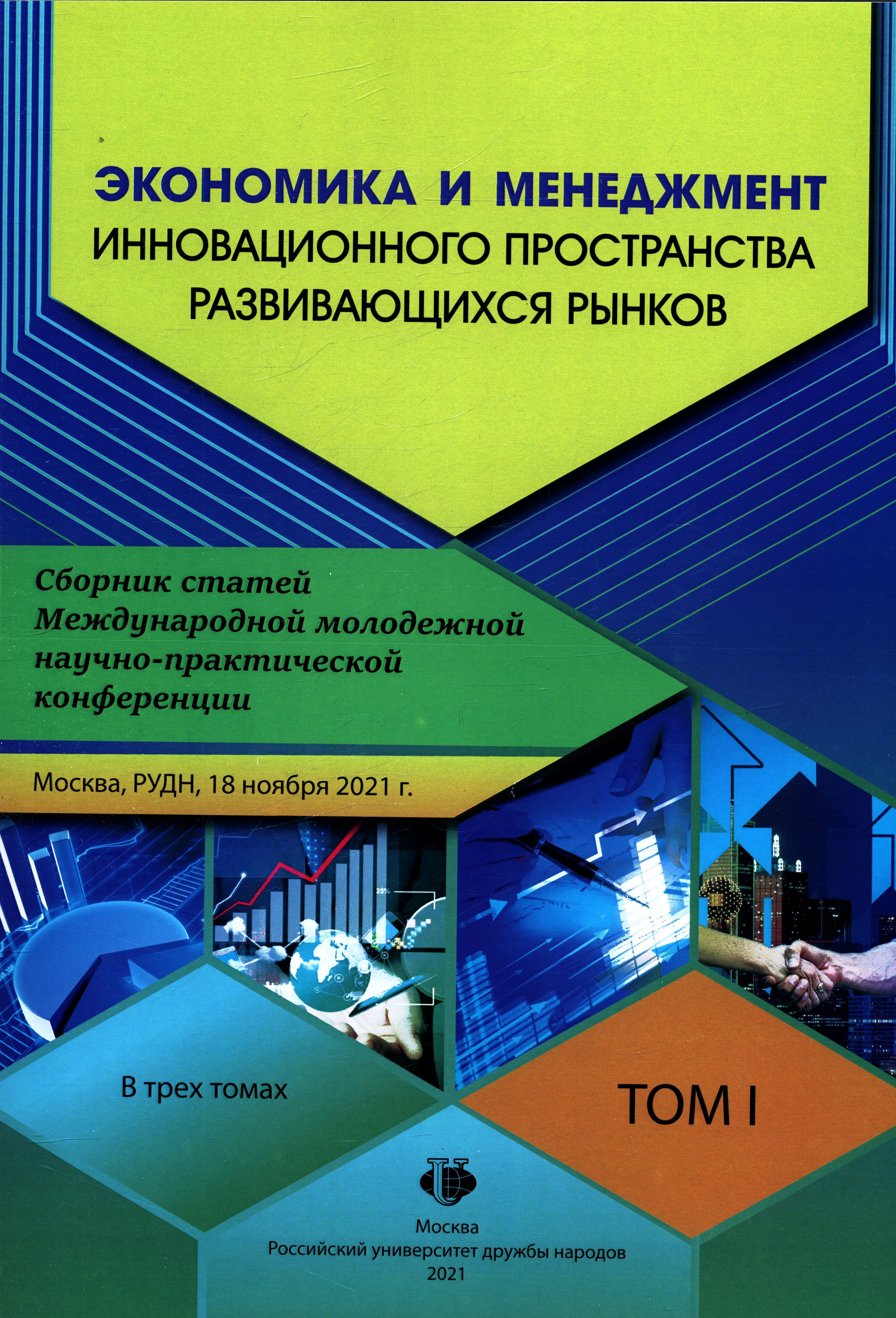 ЭКОНОМИКА И МЕНЕДЖМЕНТ
ИННОВАЦИОННОГО ПРОСТРАНСТВА
РАЗВИВАЮЩИХСЯ РЫНКОВ

Сборник статей
Международной молодежной
научно-практической
конференции

Москва, РУДН, 18 ноября 2021 г.

В трех томах

ТОМ I

Москва
Российский университет дружбы народов
2021